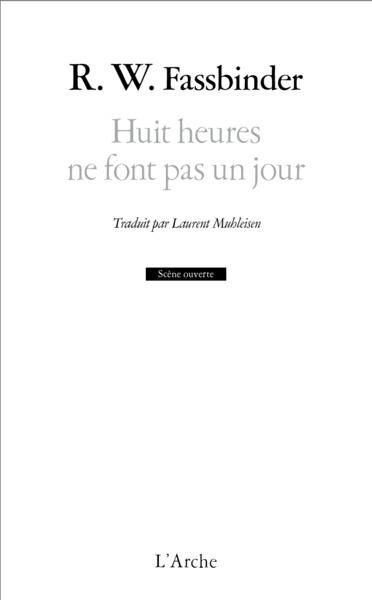 R. W. Fassbinder

Huit heures ne font pas un jour

Traduit par Laurent Muhleisen

Scène ouverte

L'Arche